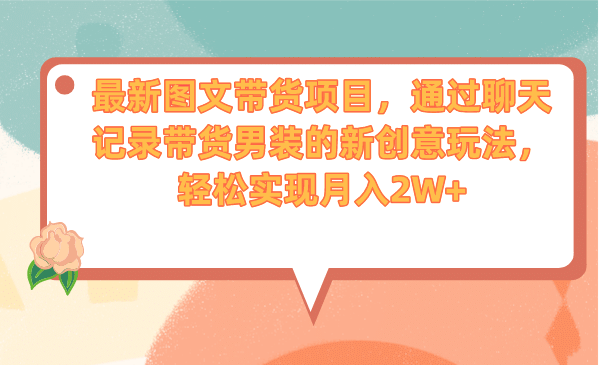 最新图文带货项目，通过聊天记录带货男装的新创意玩法，轻松实现月入2W+